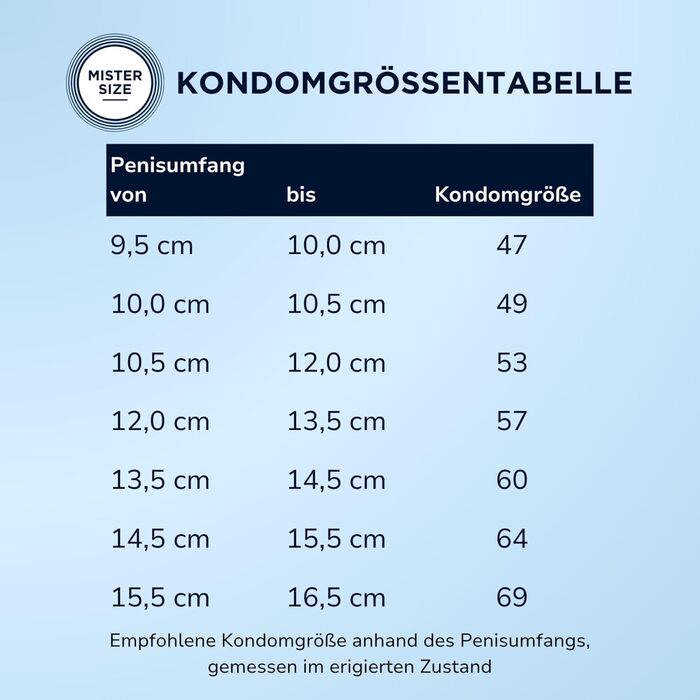 MISTER SIZE

KONDOMGRÖSSENTABELLE

| Penisumfang von | bis | Kondomgröße |
|---|---|---|
| 9,5 cm | 10,0 cm | 47 |
| 10,0 cm | 10,5 cm | 49 |
| 10,5 cm | 12,0 cm | 53 |
| 12,0 cm | 13,5 cm | 57 |
| 13,5 cm | 14,5 cm | 60 |
| 14,5 cm | 15,5 cm | 64 |
| 15,5 cm | 16,5 cm | 69 |

Empfohlene Kondomgröße anhand des Penisumfangs, gemessen im erigierten Zustand